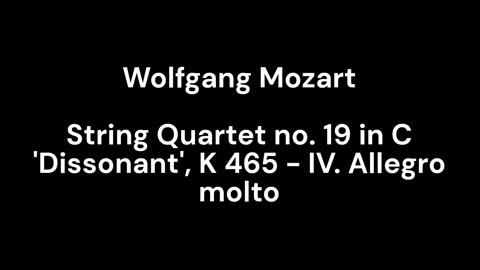 Wolfgang Mozart

String Quartet no. 19 in C 'Dissonant', K 465 - IV. Allegro molto